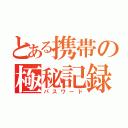 とある携帯の極秘記録
パスワード